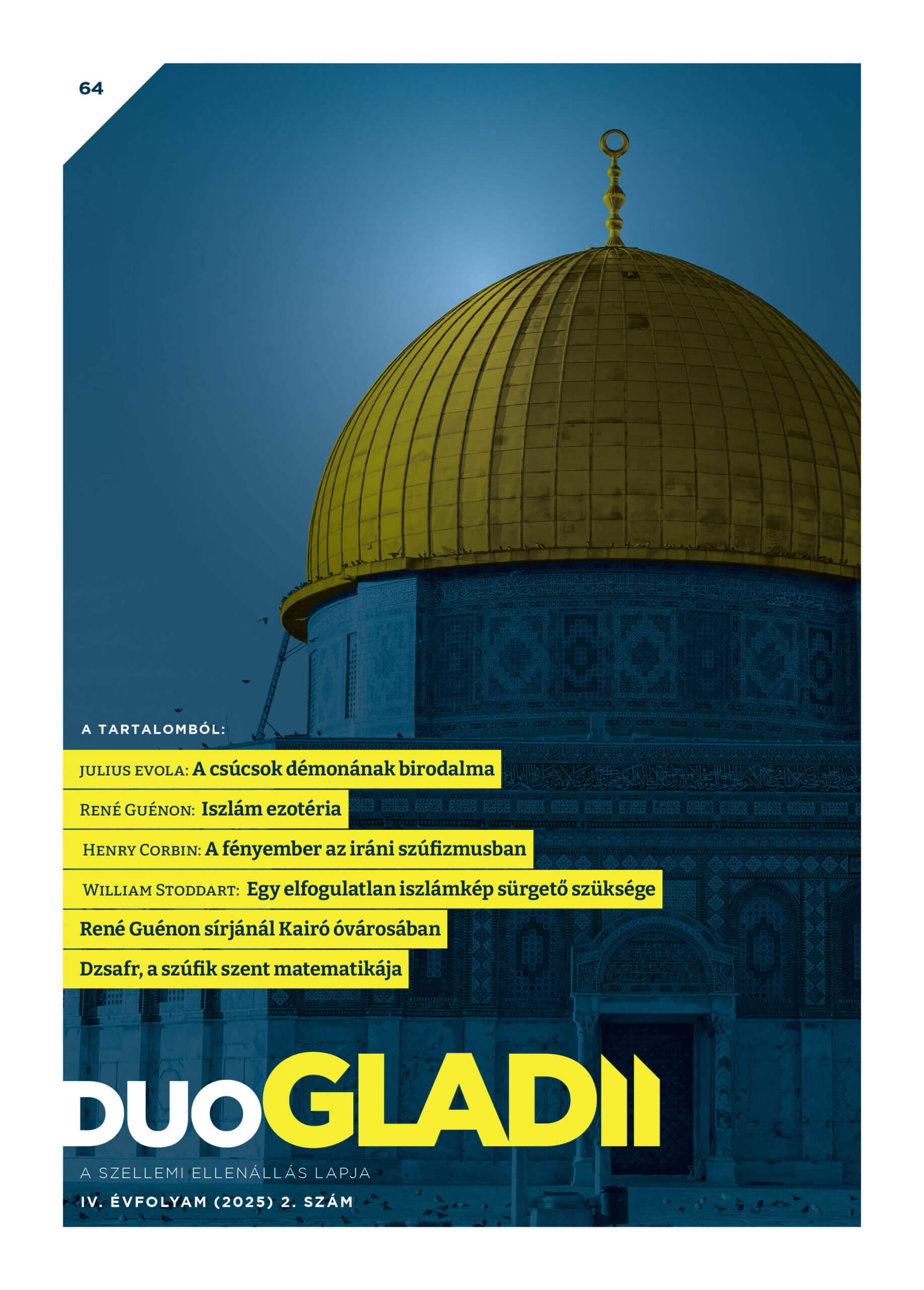 64

A TARTALOMBÓL:

JULIUS EVOLA: A csúcsok démonának birodalma

RENÉ GUÉNON: Iszlám ezotéria

HENRY CORBIN: A fényember az iráni szúfizmusban

WILLIAM STODDART: Egy elfogulatlan iszlámkép sürgető szüksége

René Guénon sírjánál Kairó óvárosában

Dzsafr, a szúfik szent matematikája

DUOGLADII

A SZELLEMI ELLENÁLLÁS LAPJA

IV. ÉVFOLYAM (2025) 2. SZÁM